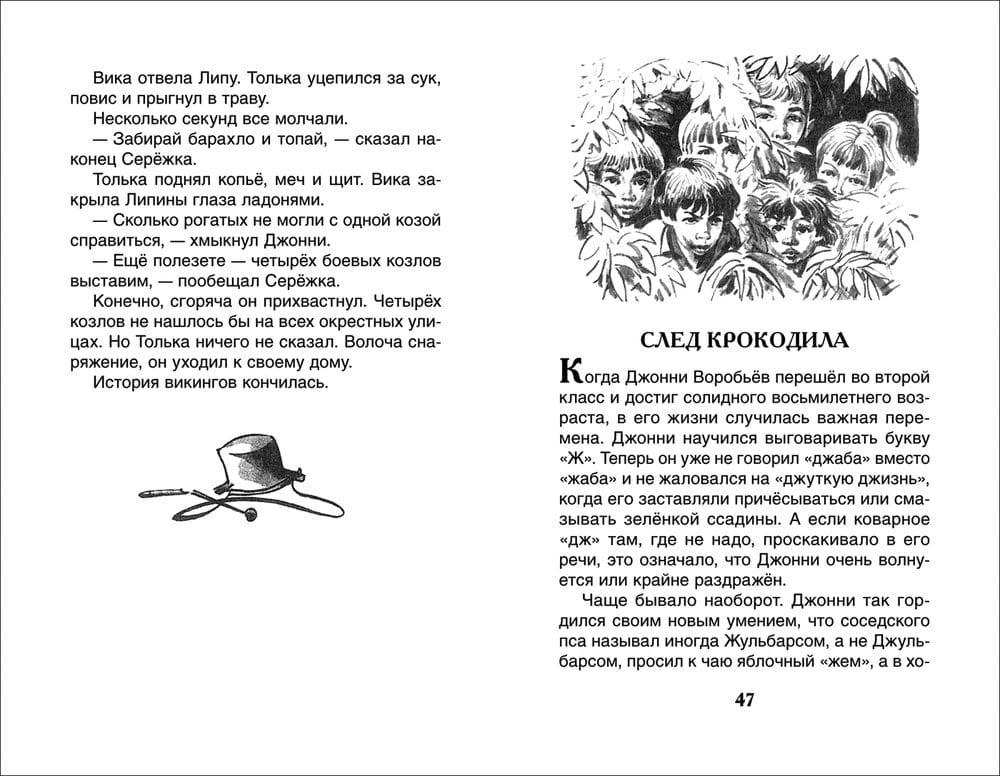 Вика отвела Липу. Толька уцепился за сук, повис и прыгнул в траву.
Несколько секунд все молчали.
— Забирай барахло и топай, — сказал наконец Серёжка.
Толька поднял копьё, меч и щит. Вика закрыла Липины глаза ладонями.
— Сколько рогатых не могли с одной козой справиться, — хмыкнул Джонни.
— Ещё полезете — четырёх боевых козлов выставим, — пообещал Серёжка.
Конечно, сгоряча он прихвастнул. Четырёх козлов не нашлось бы на всех окрестных улицах. Но Толька ничего не сказал. Волоча снаряжение, он уходил к своему дому.
История викингов кончилась.

СЛЕД КРОКОДИЛА

Когда Джонни Воробьёв перешёл во второй класс и достиг солидного восьмилетнего возраста, в его жизни случилась важная перемена. Джонни научился выговаривать букву «Ж». Теперь он уже не говорил «джаба» вместо «жаба» и не жаловался на «джуткую джизнь», когда его заставляли причёсываться или смазывать зелёнкой ссадины. А если коварное «дж» там, где не надо, проскакивало в его речи, это означало, что Джонни очень волнуется или крайне раздражён.
Чаще бывало наоборот. Джонни так гордился своим новым умением, что соседского пса называл иногда Жульбарсом, а не Джульбарсом, просил к чаю яблочный «жем», а в хо-

47